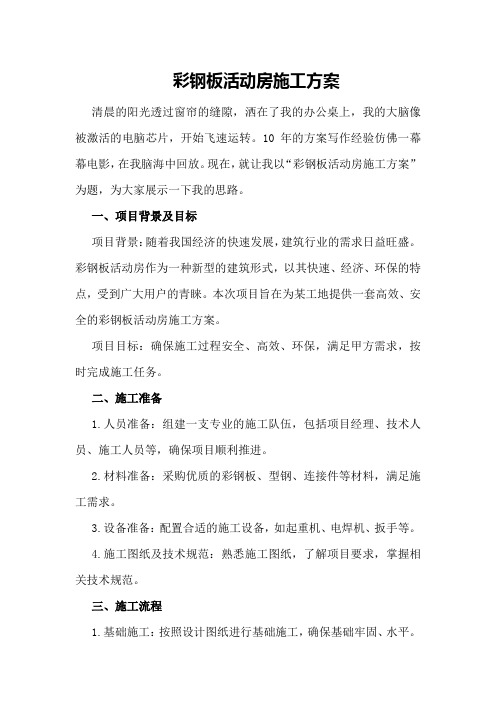 彩钢板活动房施工方案

清晨的阳光透过窗帘的缝隙，洒在了我的办公桌上，我的大脑像被激活的电脑芯片，开始飞速运转。10 年的方案写作经验仿佛一幕幕电影，在我脑海中回放。现在，就让我以“彩钢板活动房施工方案”为题，为大家展示一下我的思路。

一、项目背景及目标

项目背景：随着我国经济的快速发展，建筑行业的需求日益旺盛。彩钢板活动房作为一种新型的建筑形式，以其快速、经济、环保的特点，受到广大用户的青睐。本次项目旨在为某工地提供一套高效、安全的彩钢板活动房施工方案。

项目目标：确保施工过程安全、高效、环保，满足甲方需求，按时完成施工任务。

二、施工准备

1.人员准备：组建一支专业的施工队伍，包括项目经理、技术人员、施工人员等，确保项目顺利推进。

2.材料准备：采购优质的彩钢板、型钢、连接件等材料，满足施工需求。

3.设备准备：配置合适的施工设备，如起重机、电焊机、扳手等。

4.施工图纸及技术规范：熟悉施工图纸，了解项目要求，掌握相关技术规范。

三、施工流程

1.基础施工：按照设计图纸进行基础施工，确保基础牢固、水平。